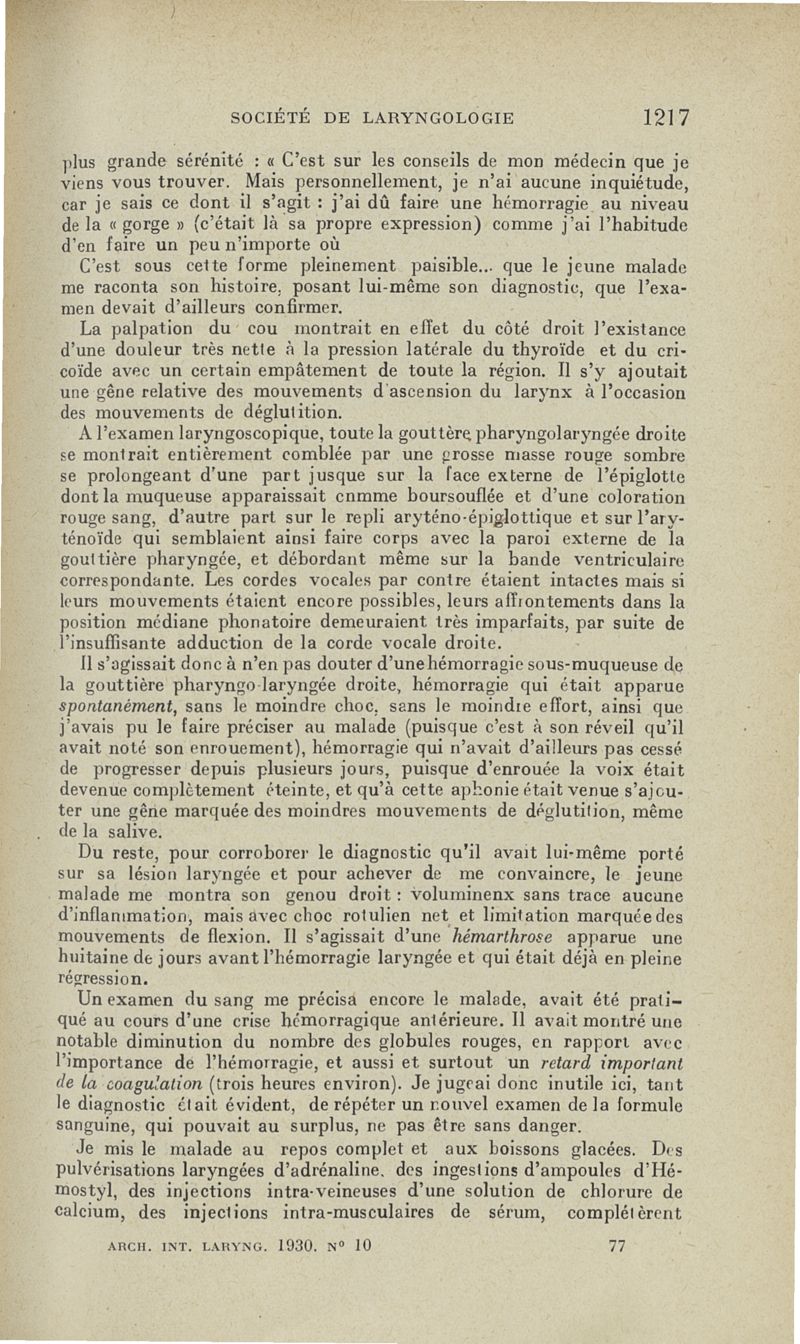 SOCIÉTÉ DE LARYNGOLOGIE 1217

plus grande sérénité : « C'est sur les conseils de mon médecin que je viens vous trouver. Mais personnellement, je n'ai aucune inquiétude, car je sais ce dont il s'agit : j'ai dû faire une hémorragie au niveau de la « gorge » (c'était là sa propre expression) comme j'ai l'habitude d'en faire un peu n'importe où

C'est sous cette forme pleinement paisible... que le jeune malade me raconta son histoire, posant lui-même son diagnostic, que l'examen devait d'ailleurs confirmer.

La palpation du cou montrait en effet du côté droit l'existance d'une douleur très nette à la pression latérale du thyroïde et du cricoïde avec un certain empâtement de toute la région. Il s'y ajoutait une gêne relative des mouvements d'ascension du larynx à l'occasion des mouvements de déglutition.

A l'examen laryngoscopique, toute la gouttère pharyngolaryngée droite se montrait entièrement comblée par une grosse masse rouge sombre se prolongeant d'une part jusque sur la face externe de l'épiglotte dont la muqueuse apparaissait comme boursouflée et d'une coloration rouge sang, d'autre part sur le repli aryténo-épiglottique et sur l'aryténoïde qui semblaient ainsi faire corps avec la paroi externe de la gouttière pharyngée, et débordant même sur la bande ventriculaire correspondante. Les cordes vocales par contre étaient intactes mais si leurs mouvements étaient encore possibles, leurs affrontements dans la position médiane phonatoire demeuraient très imparfaits, par suite de l'insuffisante adduction de la corde vocale droite.

Il s'agissait donc à n'en pas douter d'une hémorragie sous-muqueuse de la gouttière pharyngo-laryngée droite, hémorragie qui était apparue spontanément, sans le moindre choc, sans le moindre effort, ainsi que j'avais pu le faire préciser au malade (puisque c'est à son réveil qu'il avait noté son enrouement), hémorragie qui n'avait d'ailleurs pas cessé de progresser depuis plusieurs jours, puisque d'enrouée la voix était devenue complètement éteinte, et qu'à cette aphonie était venue s'ajouter une gêne marquée des moindres mouvements de déglutition, même de la salive.

Du reste, pour corroborer le diagnostic qu'il avait lui-même porté sur sa lésion laryngée et pour achever de me convaincre, le jeune malade me montra son genou droit : voluminenx sans trace aucune d'inflammation, mais avec choc rotulien net et limitation marquée des mouvements de flexion. Il s'agissait d'une hémarthrose apparue une huitaine de jours avant l'hémorragie laryngée et qui était déjà en pleine régression.

Un examen du sang me précisa encore le malade, avait été pratiqué au cours d'une crise hémorragique antérieure. Il avait montré une notable diminution du nombre des globules rouges, en rapport avec l'importance de l'hémorragie, et aussi et surtout un retard important de la coagulation (trois heures environ). Je jugeai donc inutile ici, tant le diagnostic était évident, de répéter un nouvel examen de la formule sanguine, qui pouvait au surplus, ne pas être sans danger.

Je mis le malade au repos complet et aux boissons glacées. Des pulvérisations laryngées d'adrénaline, des ingestions d'ampoules d'Hémostyl, des injections intra-veineuses d'une solution de chlorure de calcium, des injections intra-musculaires de sérum, complétèrent

ARCH. INT. LARYNG. 1930. N° 10 77